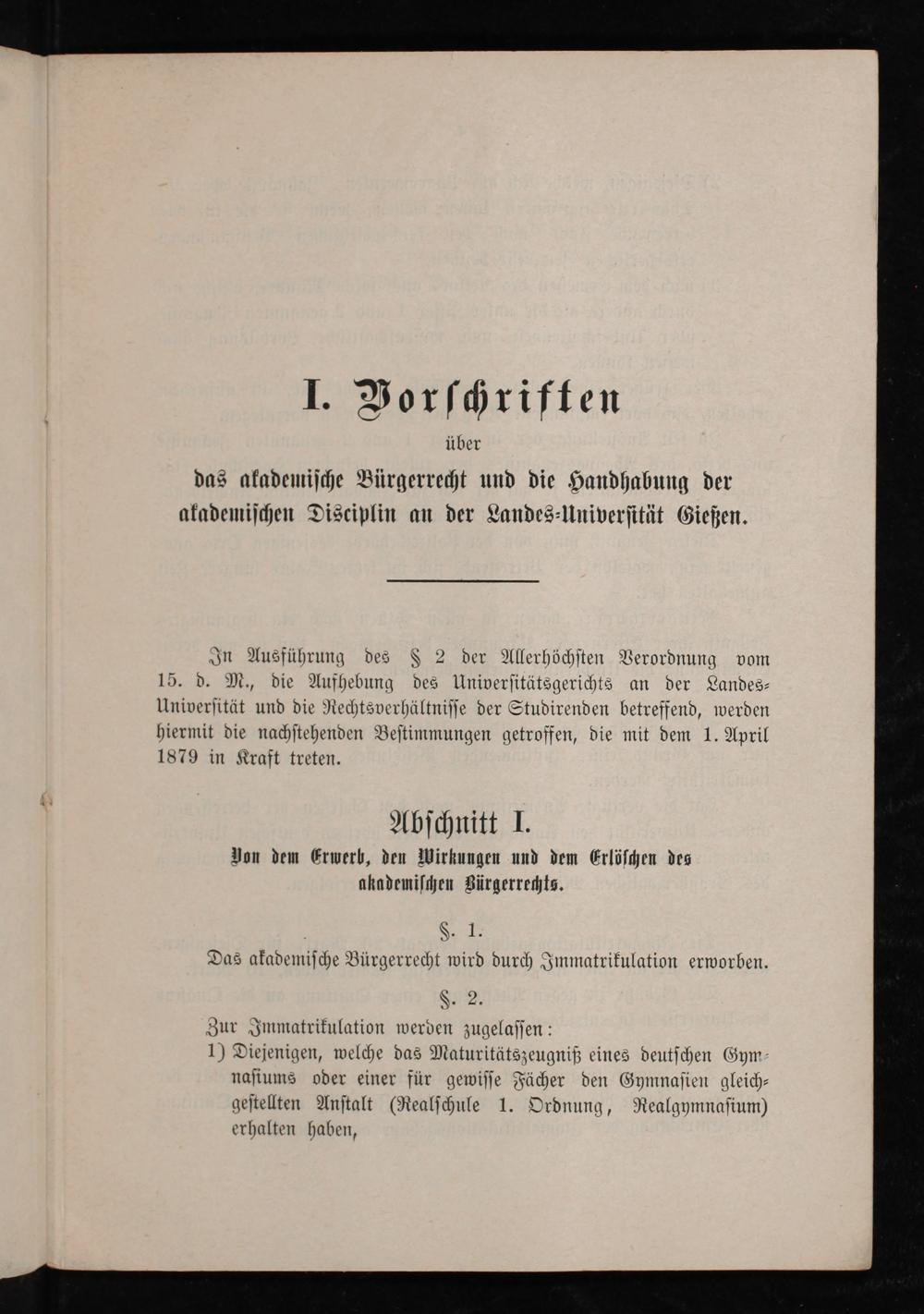 I. Vorschriften

über

das akademische Bürgerrecht und die Handhabung der akademischen Disciplin an der Landes-Universität Gießen.

In Ausführung des § 2 der Allerhöchsten Verordnung vom 15. d. M., die Aufhebung des Universitätsgerichts an der Landes-Universität und die Rechtsverhältnisse der Studirenden betreffend, werden hiermit die nachstehenden Bestimmungen getroffen, die mit dem 1. April 1879 in Kraft treten.

Abschnitt I.

Von dem Erwerb, den Wirkungen und dem Erlöschen des akademischen Bürgerrechts.

§. 1.

Das akademische Bürgerrecht wird durch Immatrikulation erworben.

§. 2.

Zur Immatrikulation werden zugelassen:

1) Diejenigen, welche das Maturitätszeugniß eines deutschen Gymnasiums oder einer für gewisse Fächer den Gymnasien gleichgestellten Anstalt (Realschule 1. Ordnung, Realgymnasium) erhalten haben,